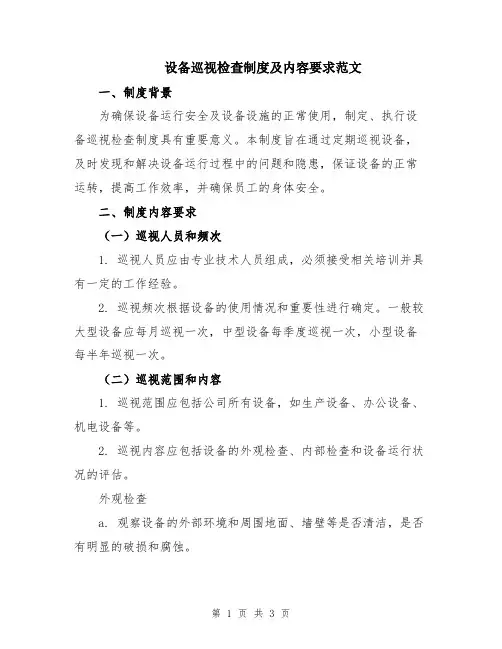 设备巡视检查制度及内容要求范文

一、制度背景

为确保设备运行安全及设备设施的正常使用，制定、执行设备巡视检查制度具有重要意义。本制度旨在通过定期巡视设备，及时发现和解决设备运行过程中的问题和隐患，保证设备的正常运转，提高工作效率，并确保员工的身体安全。

二、制度内容要求

（一）巡视人员和频次

1. 巡视人员应由专业技术人员组成，必须接受相关培训并具有一定的工作经验。

2. 巡视频次根据设备的使用情况和重要性进行确定。一般较大型设备应每月巡视一次，中型设备每季度巡视一次，小型设备每半年巡视一次。

（二）巡视范围和内容

1. 巡视范围应包括公司所有设备，如生产设备、办公设备、机电设备等。

2. 巡视内容应包括设备的外观检查、内部检查和设备运行状况的评估。

外观检查

a. 观察设备的外部环境和周围地面、墙壁等是否清洁，是否有明显的破损和腐蚀。

第 1 页 共 3 页